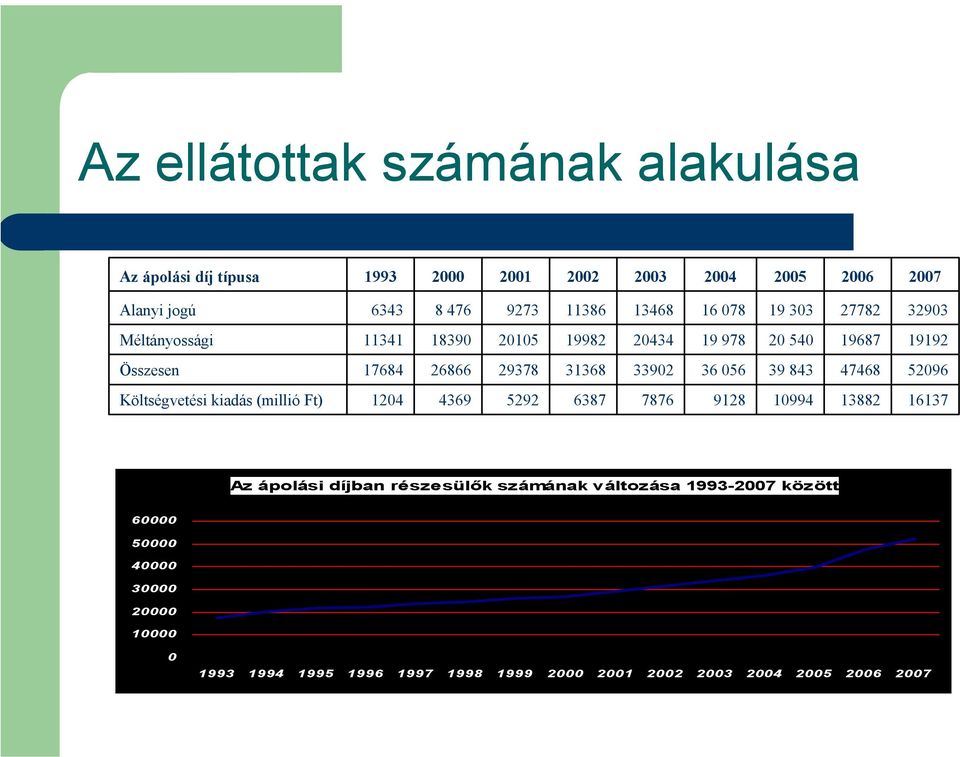 Az ellátottak számának alakulása

| Az ápolási díj típusa | 1993 | 2000 | 2001 | 2002 | 2003 | 2004 | 2005 | 2006 | 2007 |
|---|---|---|---|---|---|---|---|---|---|
| Alanyi jogú | 6343 | 8 476 | 9273 | 11386 | 13468 | 16 078 | 19 303 | 27782 | 32903 |
| Méltányossági | 11341 | 18390 | 20105 | 19982 | 20434 | 19 978 | 20 540 | 19687 | 19192 |
| Összesen | 17684 | 26866 | 29378 | 31368 | 33902 | 36 056 | 39 843 | 47468 | 52096 |
| Költségvetési kiadás (millió Ft) | 1204 | 4369 | 5292 | 6387 | 7876 | 9128 | 10994 | 13882 | 16137 |

Az ápolási díjban részesülők számának változása 1993-2007 között

60000
50000
40000
30000
20000
10000
0

1993 1994 1995 1996 1997 1998 1999 2000 2001 2002 2003 2004 2005 2006 2007